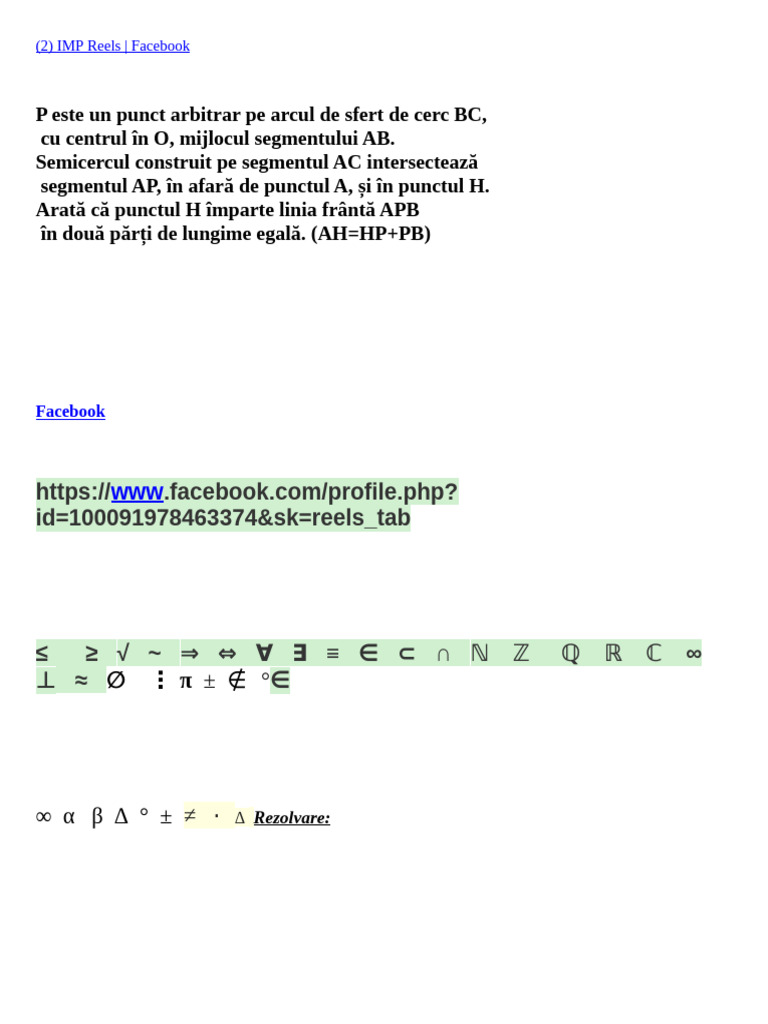 (2) IMP Reels | Facebook

P este un punct arbitrar pe arcul de sfert de cerc BC, cu centrul în O, mijlocul segmentului AB. Semicercul construit pe segmentul AC intersectează segmentul AP, în afară de punctul A, și în punctul H. Arată că punctul H împarte linia frântă APB în două părți de lungime egală. (AH=HP+PB)

Facebook

https://www.facebook.com/profile.php?id=100091978463374&sk=reels_tab

≤ ≥ √ ~ ⇒ ⇔ ∀ ∃ ≡ ∈ ⊂ ∩ ℕ ℤ ℚ ℝ ℂ ∞ ⊥ ≈ ∅ ⋮ π ± ∉ °∈

∞ α β Δ ° ± ≠ · Δ Rezolvare: